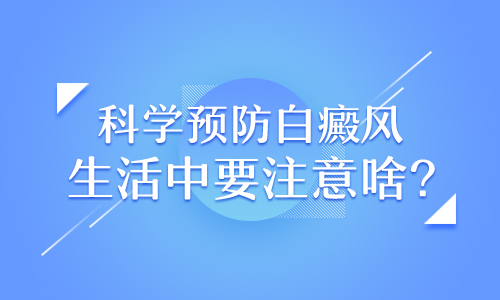 科学预防白癜风
生活中要注意啥？